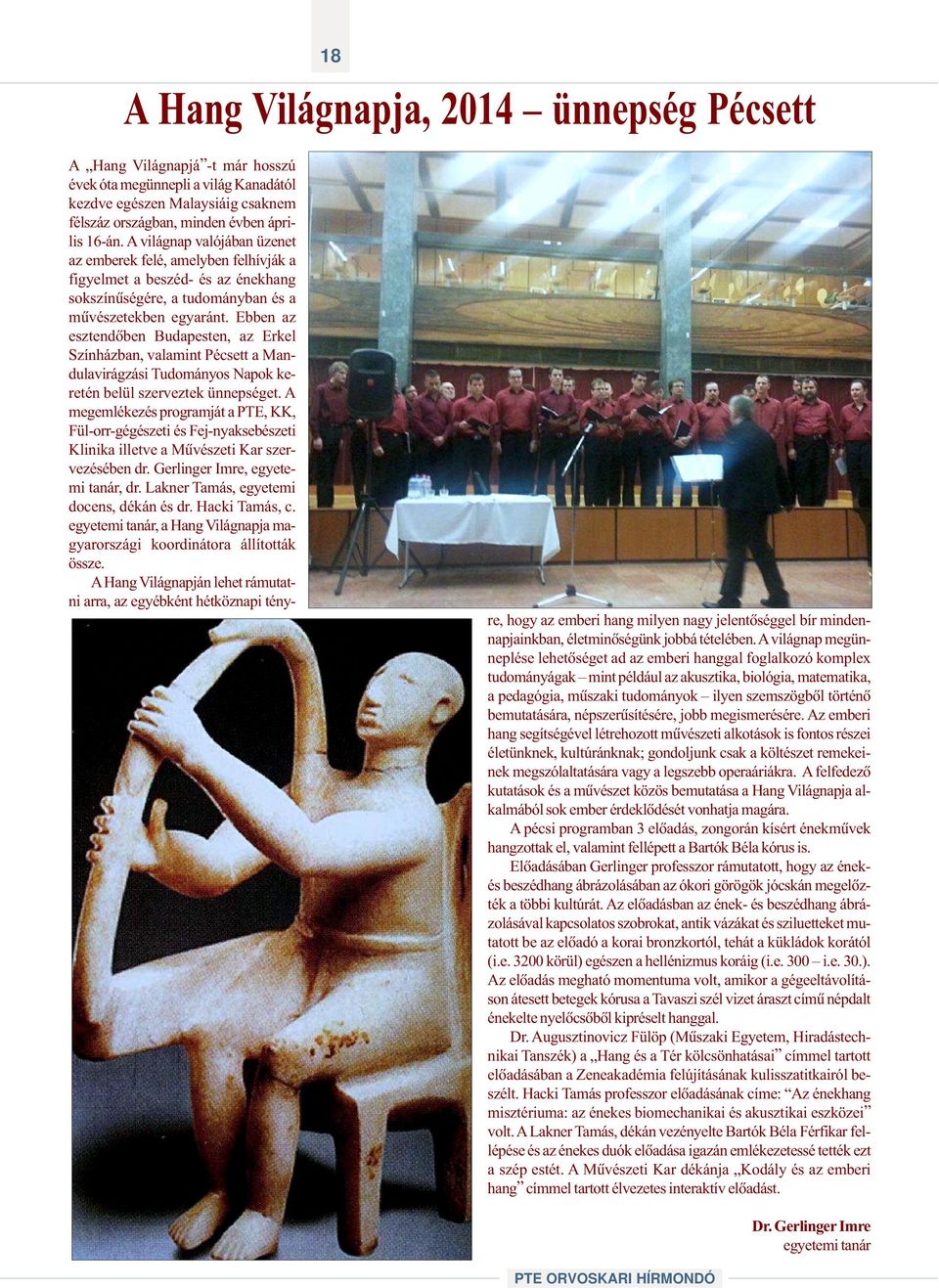 18

A Hang Világnapja, 2014 – ünnepség Pécsett

A „Hang Világnapjá”-t már hosszú évek óta megünnepli a világ Kanadától kezdve egészen Malaysiáig csaknem félszáz országban, minden évben április 16-án. A világnap valójában üzenet az emberek felé, amelyben felhívják a figyelmet a beszéd- és az énekhang sokszínűségére, a tudományban és a művészetekben egyaránt. Ebben az esztendőben Budapesten, az Erkel Színházban, valamint Pécsett a Mandulavirágzási Tudományos Napok keretén belül szerveztek ünnepséget. A megemlékezés programját a PTE, KK, Fül-orr-gégészeti és Fej-nyaksebészeti Klinika illetve a Művészeti Kar szervezésében dr. Gerlinger Imre, egyetemi tanár, dr. Lakner Tamás, egyetemi docens, dékán és dr. Hacki Tamás, c. egyetemi tanár, a Hang Világnapja magyarországi koordinátora állították össze.

A Hang Világnapján lehet rámutatni arra, az egyébként hétköznapi tényre, hogy az emberi hang milyen nagy jelentőséggel bír mindennapjainkban, életminőségünk jobbá tételében. A világnap megünneplése lehetőséget ad az emberi hanggal foglalkozó komplex tudományágak – mint például az akusztika, biológia, matematika, a pedagógia, műszaki tudományok – ilyen szemszögből történő bemutatására, népszerűsítésére, jobb megismerésére. Az emberi hang segítségével létrehozott művészeti alkotások is fontos részei életünknek, kultúránknak; gondoljunk csak a költészet remekeinek megszólaltatására vagy a legszebb operaáriákra. A felfedező kutatások és a művészet közös bemutatása a Hang Világnapja alkalmából sok ember érdeklődését vonhatja magára.

A pécsi programban 3 előadás, zongorán kísért énekművek hangzottak el, valamint fellépett a Bartók Béla kórus is.

Előadásában Gerlinger professzor rámutatott, hogy az ének- és beszédhang ábrázolásában az ókori görögök jócskán megelőzték a többi kultúrát. Az előadásban az ének- és beszédhang ábrázolásával kapcsolatos szobrokat, antik vázákat és sziluetteket mutatott be az előadó a korai bronzkortól, tehát a kükládok korától (i.e. 3200 körül) egészen a hellénizmus koráig (i.e. 300 – i.e. 30.). Az előadás megható momentuma volt, amikor a gégeeltávolításon átesett betegek kórusa a Tavaszi szél vizet áraszt című népdalt énekelte nyelőcsőből kipréselt hanggal.

Dr. Augusztinovicz Fülöp (Műszaki Egyetem, Hiradástechnikai Tanszék) a „Hang és a Tér kölcsönhatásai” címmel tartott előadásában a Zeneakadémia felújításának kulisszatitkairól beszélt. Hacki Tamás professzor előadásának címe: “Az énekhang misztériuma: az énekes biomechanikai és akusztikai eszközei” volt. A Lakner Tamás, dékán vezényelte Bartók Béla Férfikar fellépése és az énekes duók előadása igazán emlékezetessé tették ezt a szép estét. A Művészeti Kar dékánja „Kodály és az emberi hang” címmel tartott élvezetes interaktív előadást.

Dr. Gerlinger Imre
egyetemi tanár

PTE ORVOSKARI HÍRMONDÓ